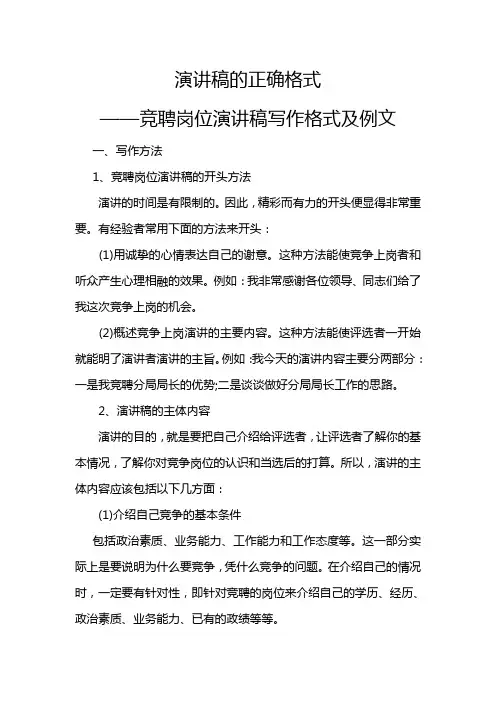 演讲稿的正确格式

——竞聘岗位演讲稿写作格式及例文

一、写作方法

1、竞聘岗位演讲稿的开头方法

演讲的时间是有限制的。因此，精彩而有力的开头便显得非常重要。有经验者常用下面的方法来开头：

(1)用诚挚的心情表达自己的谢意。这种方法能使竞争上岗者和听众产生心理相融的效果。例如：我非常感谢各位领导、同志们给了我这次竞争上岗的机会。

(2)概述竞争上岗演讲的主要内容。这种方法能使评选者一开始就能明了演讲者演讲的主旨。例如：我今天的演讲内容主要分两部分：一是我竞聘分局局长的优势;二是谈谈做好分局局长工作的思路。

2、演讲稿的主体内容

演讲的目的，就是要把自己介绍给评选者，让评选者了解你的基本情况，了解你对竞争岗位的认识和当选后的打算。所以，演讲的主体内容应该包括以下几方面：

(1)介绍自己竞争的基本条件

包括政治素质、业务能力、工作能力和工作态度等。这一部分实际上是要说明为什么要竞争，凭什么竞争的问题。在介绍自己的情况时，一定要有针对性，即针对竞聘的岗位来介绍自己的学历、经历、政治素质、业务能力、已有的政绩等等。